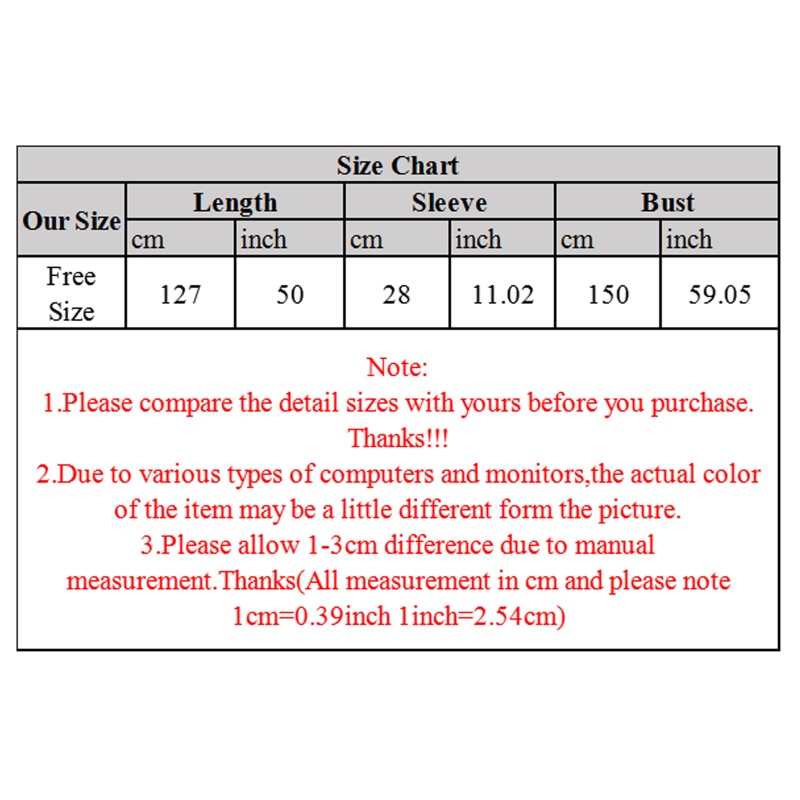 Size Chart

| Our Size | Length | | Sleeve | | Bust | |
|---|---|---|---|---|---|---|
| | cm | inch | cm | inch | cm | inch |
| Free Size | 127 | 50 | 28 | 11.02 | 150 | 59.05 |

Note:
1.Please compare the detail sizes with yours before you purchase. Thanks!!!
2.Due to various types of computers and monitors,the actual color of the item may be a little different form the picture.
3.Please allow 1-3cm difference due to manual measurement.Thanks(All measurement in cm and please note 1cm=0.39inch 1inch=2.54cm)